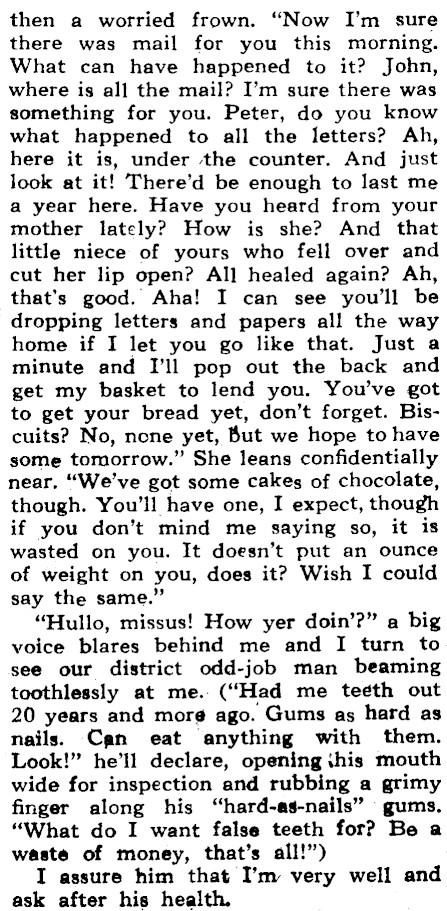 then a worried frown. "Now I'm sure there was mail for you this morning. What can have happened to it? John, where is all the mail? I'm sure there was something for you. Peter, do you know what happened to all the letters? Ah, here it is, under the counter. And just look at it! There'd be enough to last me a year here. Have you heard from your mother lately? How is she? And that little niece of yours who fell over and cut her lip open? All healed again? Ah, that's good. Aha! I can see you'll be dropping letters and papers all the way home if I let you go like that. Just a minute and I'll pop out the back and get my basket to lend you. You've got to get your bread yet, don't forget. Biscuits? No, none yet, but we hope to have some tomorrow." She leans confidentially near. "We've got some cakes of chocolate, though. You'll have one, I expect, though if you don't mind me saying so, it is wasted on you. It doesn't put an ounce of weight on you, does it? Wish I could say the same."

"Hullo, missus! How yer doin'?" a big voice blares behind me and I turn to see our district odd-job man beaming toothlessly at me. ("Had me teeth out 20 years and more ago. Gums as hard as nails. Can eat anything with them. Look!" he'll declare, opening his mouth wide for inspection and rubbing a grimy finger along his "hard-as-nails" gums. "What do I want false teeth for? Be a waste of money, that's all!")

I assure him that I'm very well and ask after his health.